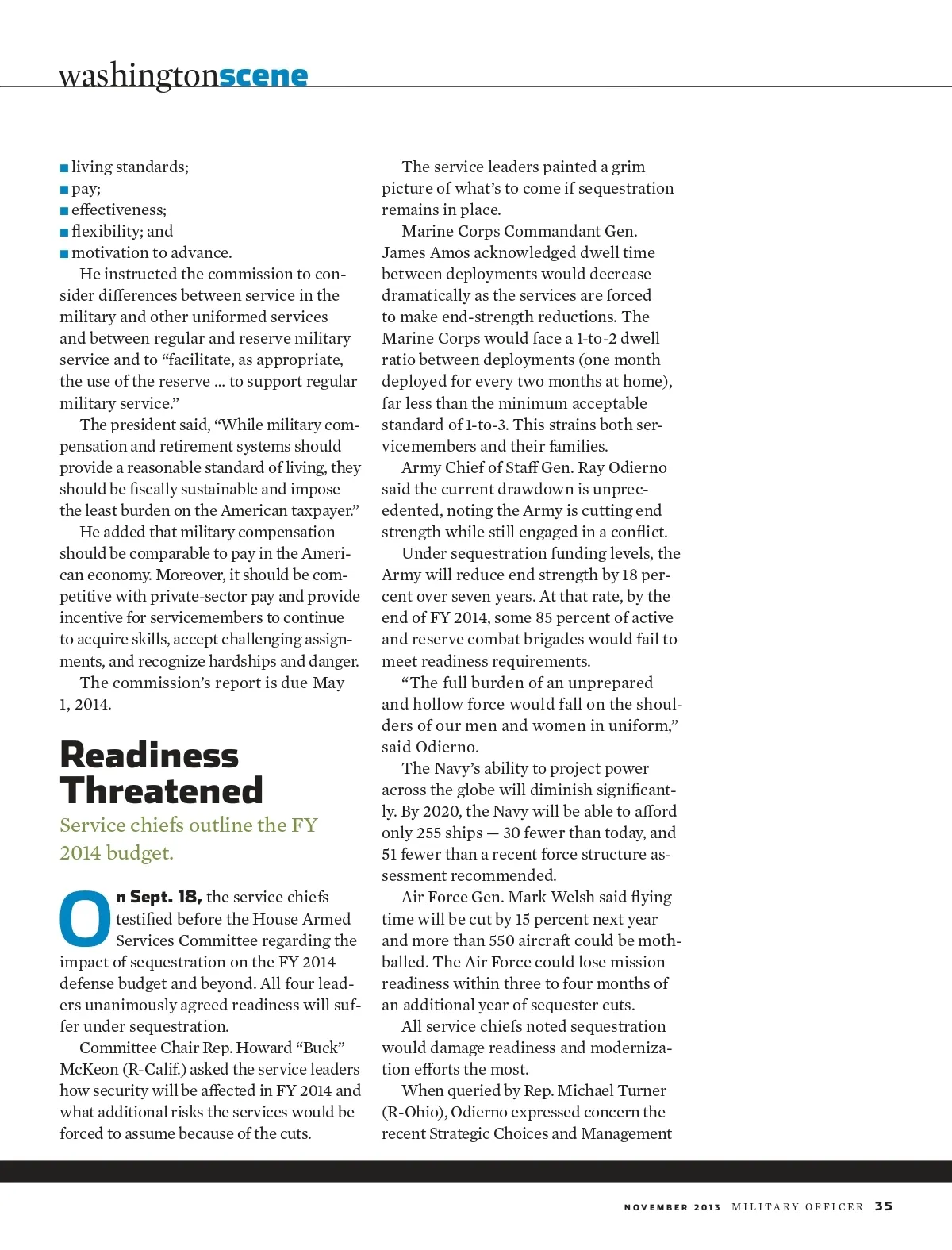 washingtonscene

■ living standards;
■ pay;
■ effectiveness;
■ flexibility; and
■ motivation to advance.

He instructed the commission to consider differences between service in the military and other uniformed services and between regular and reserve military service and to “facilitate, as appropriate, the use of the reserve … to support regular military service.”

The president said, “While military compensation and retirement systems should provide a reasonable standard of living, they should be fiscally sustainable and impose the least burden on the American taxpayer.”

He added that military compensation should be comparable to pay in the American economy. Moreover, it should be competitive with private-sector pay and provide incentive for servicemembers to continue to acquire skills, accept challenging assignments, and recognize hardships and danger.

The commission’s report is due May 1, 2014.

Readiness Threatened

Service chiefs outline the FY 2014 budget.

On Sept. 18, the service chiefs testified before the House Armed Services Committee regarding the impact of sequestration on the FY 2014 defense budget and beyond. All four leaders unanimously agreed readiness will suffer under sequestration.

Committee Chair Rep. Howard “Buck” McKeon (R-Calif.) asked the service leaders how security will be affected in FY 2014 and what additional risks the services would be forced to assume because of the cuts.

The service leaders painted a grim picture of what’s to come if sequestration remains in place.

Marine Corps Commandant Gen. James Amos acknowledged dwell time between deployments would decrease dramatically as the services are forced to make end-strength reductions. The Marine Corps would face a 1-to-2 dwell ratio between deployments (one month deployed for every two months at home), far less than the minimum acceptable standard of 1-to-3. This strains both servicemembers and their families.

Army Chief of Staff Gen. Ray Odierno said the current drawdown is unprecedented, noting the Army is cutting end strength while still engaged in a conflict.

Under sequestration funding levels, the Army will reduce end strength by 18 percent over seven years. At that rate, by the end of FY 2014, some 85 percent of active and reserve combat brigades would fail to meet readiness requirements.

“The full burden of an unprepared and hollow force would fall on the shoulders of our men and women in uniform,” said Odierno.

The Navy’s ability to project power across the globe will diminish significantly. By 2020, the Navy will be able to afford only 255 ships — 30 fewer than today, and 51 fewer than a recent force structure assessment recommended.

Air Force Gen. Mark Welsh said flying time will be cut by 15 percent next year and more than 550 aircraft could be mothballed. The Air Force could lose mission readiness within three to four months of an additional year of sequester cuts.

All service chiefs noted sequestration would damage readiness and modernization efforts the most.

When queried by Rep. Michael Turner (R-Ohio), Odierno expressed concern the recent Strategic Choices and Management

NOVEMBER 2013 MILITARY OFFICER 35